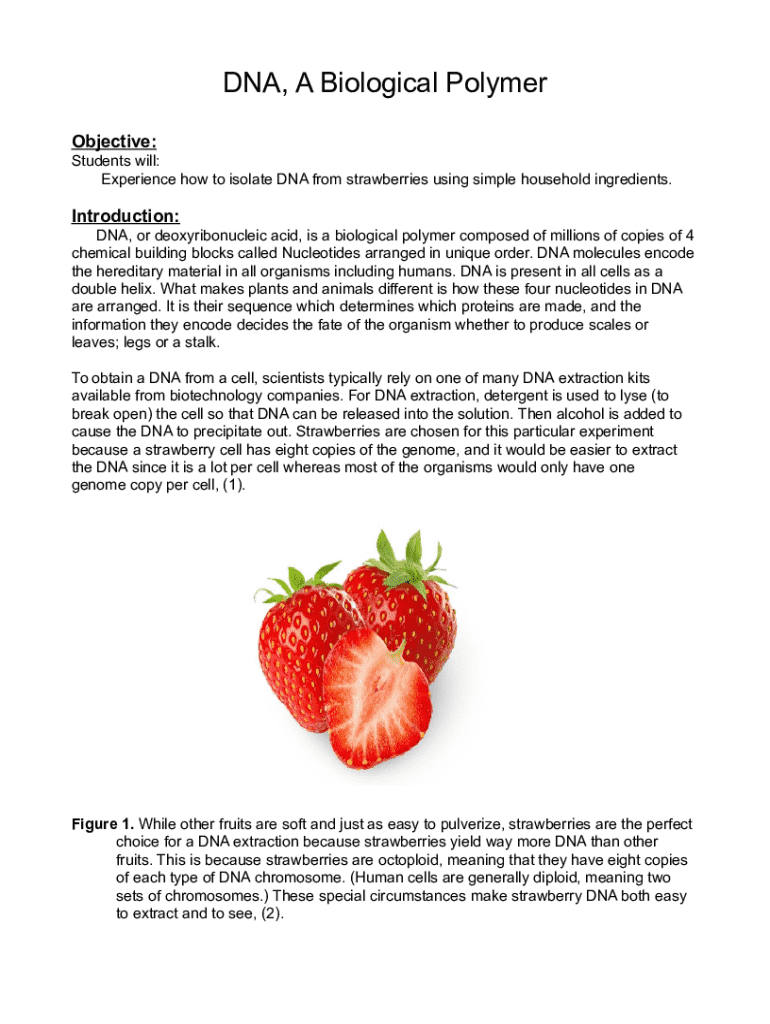 DNA, A Biological Polymer

Objective:
Students will:
Experience how to isolate DNA from strawberries using simple household ingredients.

Introduction:
DNA, or deoxyribonucleic acid, is a biological polymer composed of millions of copies of 4 chemical building blocks called Nucleotides arranged in unique order. DNA molecules encode the hereditary material in all organisms including humans. DNA is present in all cells as a double helix. What makes plants and animals different is how these four nucleotides in DNA are arranged. It is their sequence which determines which proteins are made, and the information they encode decides the fate of the organism whether to produce scales or leaves; legs or a stalk.

To obtain a DNA from a cell, scientists typically rely on one of many DNA extraction kits available from biotechnology companies. For DNA extraction, detergent is used to lyse (to break open) the cell so that DNA can be released into the solution. Then alcohol is added to cause the DNA to precipitate out. Strawberries are chosen for this particular experiment because a strawberry cell has eight copies of the genome, and it would be easier to extract the DNA since it is a lot per cell whereas most of the organisms would only have one genome copy per cell, (1).

Figure 1. While other fruits are soft and just as easy to pulverize, strawberries are the perfect choice for a DNA extraction because strawberries yield way more DNA than other fruits. This is because strawberries are octoploid, meaning that they have eight copies of each type of DNA chromosome. (Human cells are generally diploid, meaning two sets of chromosomes.) These special circumstances make strawberry DNA both easy to extract and to see, (2).